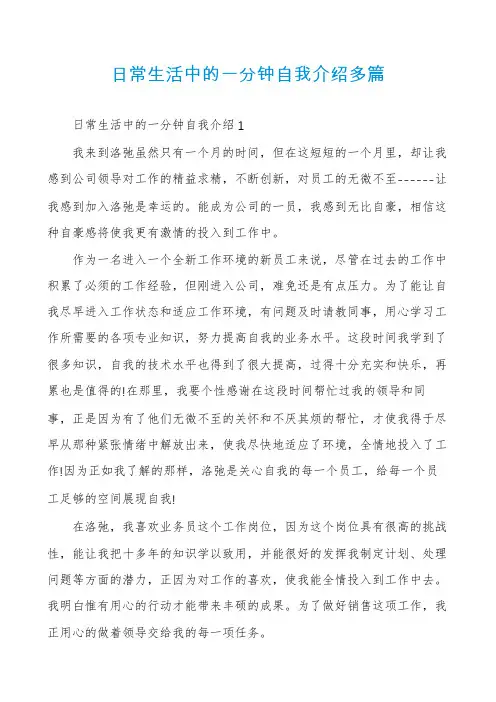 日常生活中的一分钟自我介绍多篇

日常生活中的一分钟自我介绍1

我来到洛弛虽然只有一个月的时间，但在这短短的一个月里，却让我感到公司领导对工作的精益求精，不断创新，对员工的无微不至------让我感到加入洛弛是幸运的。能成为公司的一员，我感到无比自豪，相信这种自豪感将使我更有激情的投入到工作中。

作为一名进入一个全新工作环境的新员工来说，尽管在过去的工作中积累了必须的工作经验，但刚进入公司，难免还是有点压力。为了能让自我尽早进入工作状态和适应工作环境，有问题及时请教同事，用心学习工作所需要的各项专业知识，努力提高自我的业务水平。这段时间我学到了很多知识，自我的技术水平也得到了很大提高，过得十分充实和快乐，再累也是值得的!在那里，我要个性感谢在这段时间帮忙过我的领导和同事，正是因为有了他们无微不至的关怀和不厌其烦的帮忙，才使我得于尽早从那种紧张情绪中解放出来，使我尽快地适应了环境，全情地投入了工作!因为正如我了解的那样，洛弛是关心自我的每一个员工，给每一个员工足够的空间展现自我!

在洛弛，我喜欢业务员这个工作岗位，因为这个岗位具有很高的挑战性，能让我把十多年的知识学以致用，并能很好的发挥我制定计划、处理问题等方面的潜力，正因为对工作的喜欢，使我能全情投入到工作中去。我明白惟有用心的行动才能带来丰硕的成果。为了做好销售这项工作，我正用心的做着领导交给我的每一项任务。